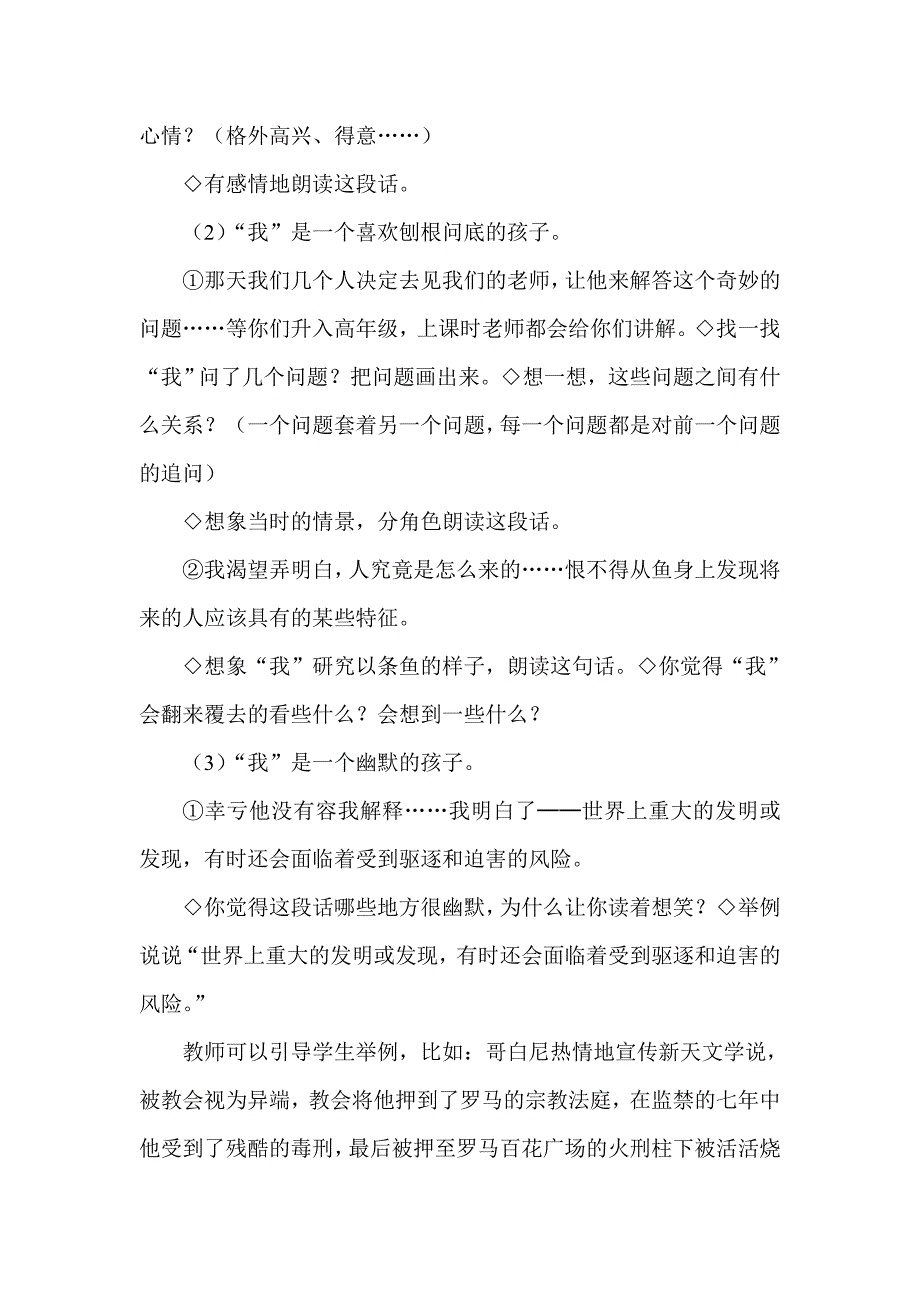 心情？（格外高兴、得意……）

◇有感情地朗读这段话。

（2）“我”是一个喜欢刨根问底的孩子。

①那天我们几个人决定去见我们的老师，让他来解答这个奇妙的问题……等你们升入高年级，上课时老师都会给你们讲解。◇找一找“我”问了几个问题？把问题画出来。◇想一想，这些问题之间有什么关系？（一个问题套着另一个问题，每一个问题都是对前一个问题的追问）

◇想象当时的情景，分角色朗读这段话。

②我渴望弄明白，人究竟是怎么来的……恨不得从鱼身上发现将来的人应该具有的某些特征。

◇想象“我”研究以条鱼的样子，朗读这句话。◇你觉得“我”会翻来覆去的看些什么？会想到一些什么？

（3）“我”是一个幽默的孩子。

①幸亏他没有容我解释……我明白了——世界上重大的发明或发现，有时还会面临着受到驱逐和迫害的风险。

◇你觉得这段话哪些地方很幽默，为什么让你读着想笑？◇举例说说“世界上重大的发明或发现，有时还会面临着受到驱逐和迫害的风险。”

教师可以引导学生举例，比如：哥白尼热情地宣传新天文学说，被教会视为异端，教会将他押到了罗马的宗教法庭，在监禁的七年中他受到了残酷的毒刑，最后被押至罗马百花广场的火刑柱下被活活烧